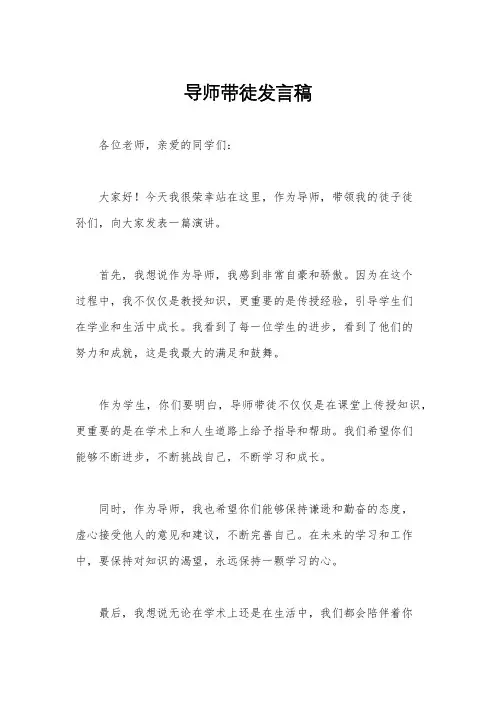 导师带徒发言稿

各位老师，亲爱的同学们：

大家好！今天我很荣幸站在这里，作为导师，带领我的徒子徒孙们，向大家发表一篇演讲。

首先，我想说作为导师，我感到非常自豪和骄傲。因为在这个过程中，我不仅仅是教授知识，更重要的是传授经验，引导学生们在学业和生活中成长。我看到了每一位学生的进步，看到了他们的努力和成就，这是我最大的满足和鼓舞。

作为学生，你们要明白，导师带徒不仅仅是在课堂上传授知识，更重要的是在学术上和人生道路上给予指导和帮助。我们希望你们能够不断进步，不断挑战自己，不断学习和成长。

同时，作为导师，我也希望你们能够保持谦逊和勤奋的态度，虚心接受他人的意见和建议，不断完善自己。在未来的学习和工作中，要保持对知识的渴望，永远保持一颗学习的心。

最后，我想说无论在学术上还是在生活中，我们都会陪伴着你